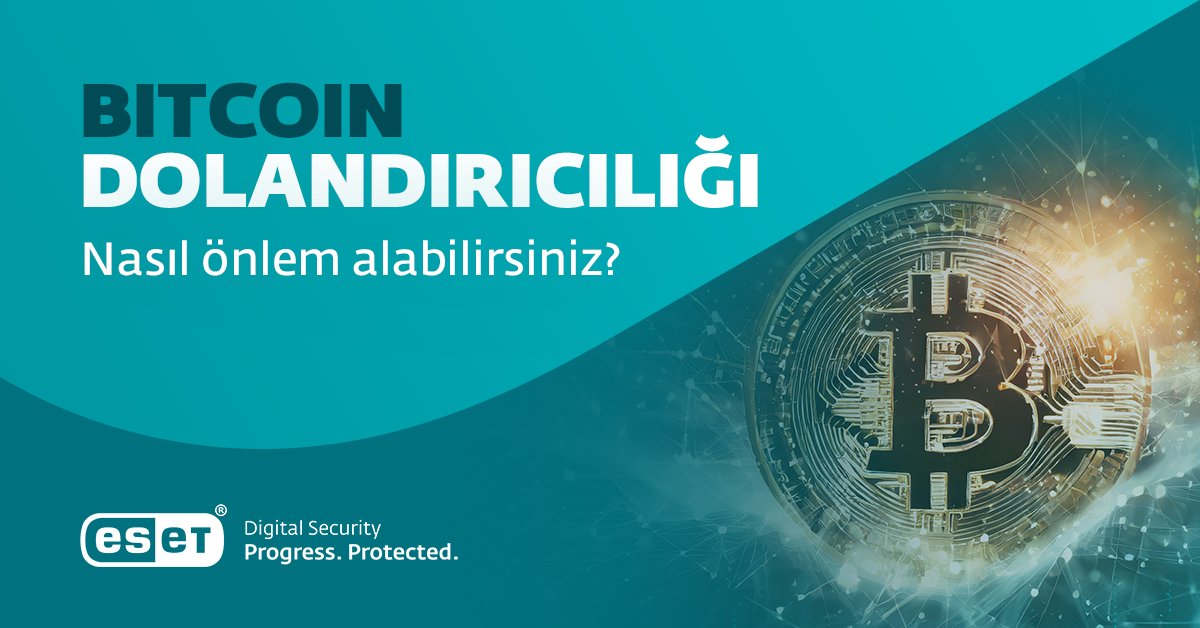 BITCOIN
DOLANDIRICILIĞI
Nasıl önlem alabilirsiniz?

eset®
Digital Security
Progress. Protected.